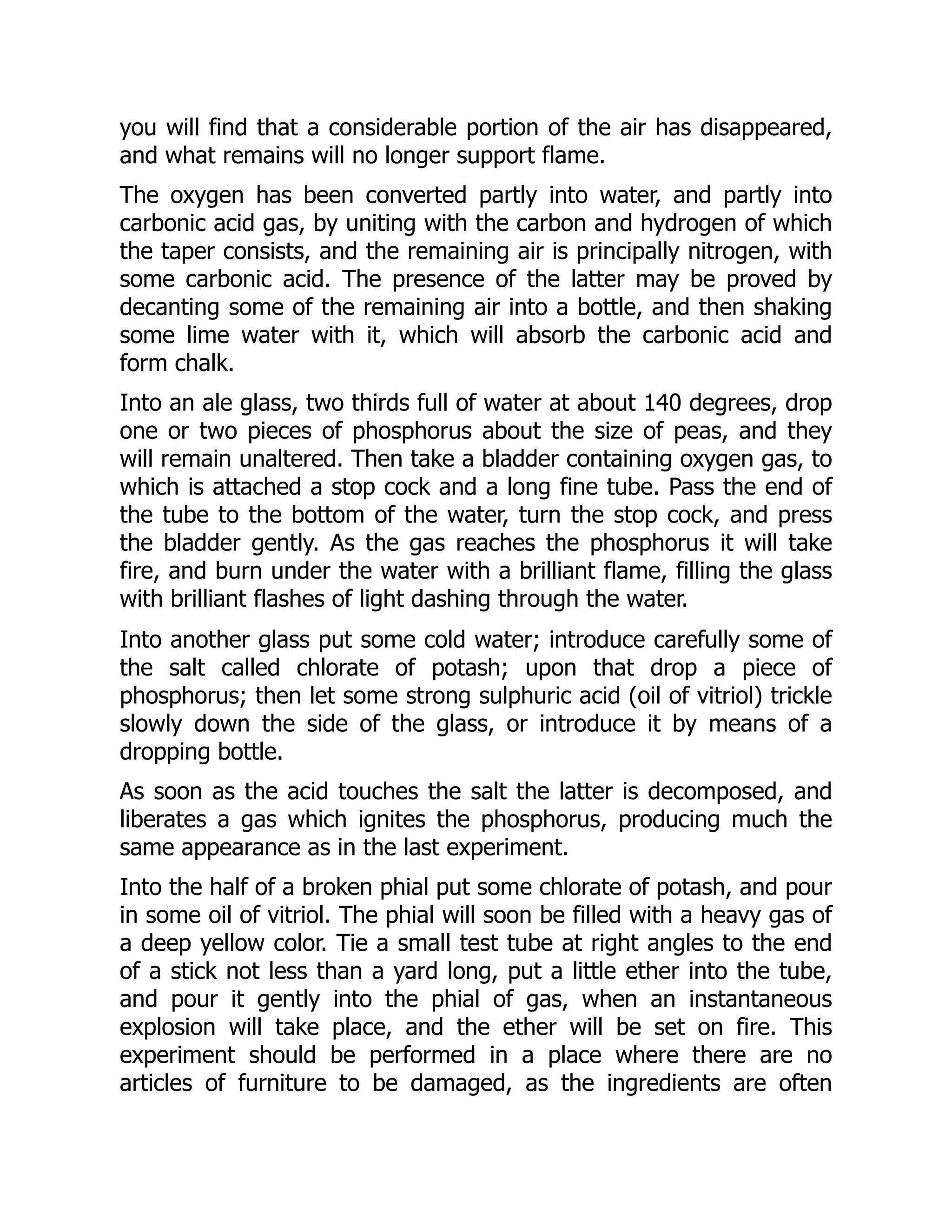 you will find that a considerable portion of the air has disappeared, and what remains will no longer support flame.

The oxygen has been converted partly into water, and partly into carbonic acid gas, by uniting with the carbon and hydrogen of which the taper consists, and the remaining air is principally nitrogen, with some carbonic acid. The presence of the latter may be proved by decanting some of the remaining air into a bottle, and then shaking some lime water with it, which will absorb the carbonic acid and form chalk.

Into an ale glass, two thirds full of water at about 140 degrees, drop one or two pieces of phosphorus about the size of peas, and they will remain unaltered. Then take a bladder containing oxygen gas, to which is attached a stop cock and a long fine tube. Pass the end of the tube to the bottom of the water, turn the stop cock, and press the bladder gently. As the gas reaches the phosphorus it will take fire, and burn under the water with a brilliant flame, filling the glass with brilliant flashes of light dashing through the water.

Into another glass put some cold water; introduce carefully some of the salt called chlorate of potash; upon that drop a piece of phosphorus; then let some strong sulphuric acid (oil of vitriol) trickle slowly down the side of the glass, or introduce it by means of a dropping bottle.

As soon as the acid touches the salt the latter is decomposed, and liberates a gas which ignites the phosphorus, producing much the same appearance as in the last experiment.

Into the half of a broken phial put some chlorate of potash, and pour in some oil of vitriol. The phial will soon be filled with a heavy gas of a deep yellow color. Tie a small test tube at right angles to the end of a stick not less than a yard long, put a little ether into the tube, and pour it gently into the phial of gas, when an instantaneous explosion will take place, and the ether will be set on fire. This experiment should be performed in a place where there are no articles of furniture to be damaged, as the ingredients are often